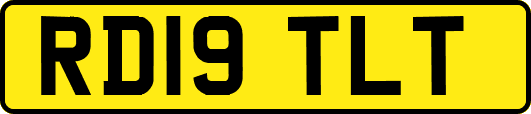 RD19 TLT